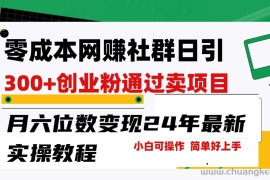 零成本网赚社群日引

300+创业粉通过卖项目

月六位数变现24年最新

实操教程

小白可操作 简单好上手

www.chuangke